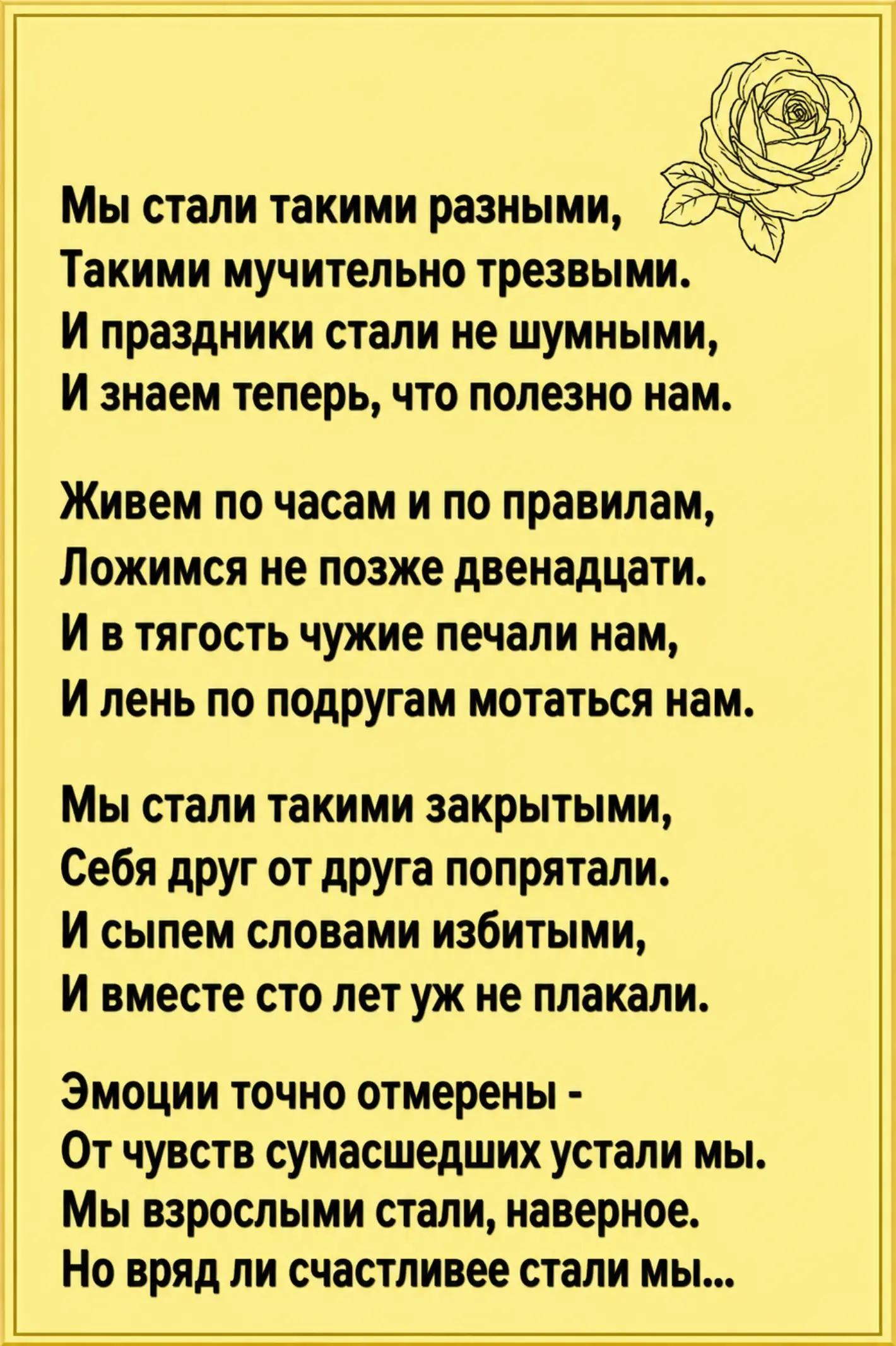 Мы стали такими разными,
Такими мучительно трезвыми.
И праздники стали не шумными,
И знаем теперь, что полезно нам.

Живем по часам и по правилам,
Ложимся не позже двенадцати.
И в тягость чужие печали нам,
И лень по подругам мотаться нам.

Мы стали такими закрытыми,
Себя друг от друга попрятали.
И сыпем словами избитыми,
И вместе сто лет уж не плакали.

Эмоции точно отмерены -
От чувств сумасшедших устали мы.
Мы взрослыми стали, наверное.
Но вряд ли счастливее стали мы...